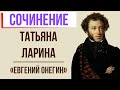 СОЧИНЕНИЕ

ТАТЬЯНА ЛАРИНА

«ЕВГЕНИЙ ОНЕГИН»